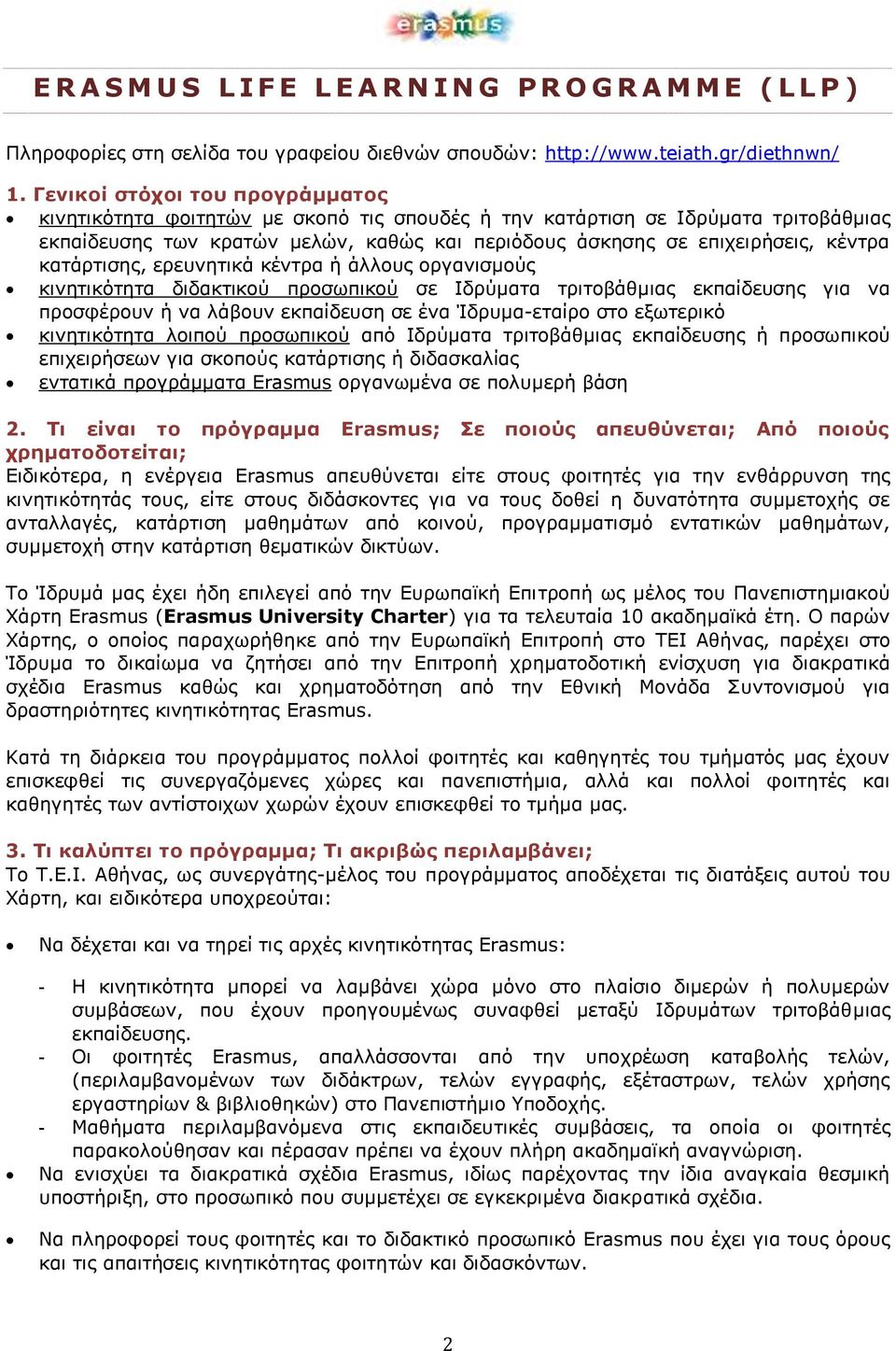 erasmus

ERASMUS LIFE LEARNING PROGRAMME (LLP)

Πληροφορίες στη σελίδα του γραφείου διεθνών σπουδών: http://www.teiath.gr/diethnwn/

1. Γενικοί στόχοι του προγράμματος
• κινητικότητα φοιτητών με σκοπό τις σπουδές ή την κατάρτιση σε Ιδρύματα τριτοβάθμιας εκπαίδευσης των κρατών μελών, καθώς και περιόδους άσκησης σε επιχειρήσεις, κέντρα κατάρτισης, ερευνητικά κέντρα ή άλλους οργανισμούς
• κινητικότητα διδακτικού προσωπικού σε Ιδρύματα τριτοβάθμιας εκπαίδευσης για να προσφέρουν ή να λάβουν εκπαίδευση σε ένα Ίδρυμα-εταίρο στο εξωτερικό
• κινητικότητα λοιπού προσωπικού από Ιδρύματα τριτοβάθμιας εκπαίδευσης ή προσωπικού επιχειρήσεων για σκοπούς κατάρτισης ή διδασκαλίας
• εντατικά προγράμματα Erasmus οργανωμένα σε πολυμερή βάση

2. Τι είναι το πρόγραμμα Erasmus; Σε ποιούς απευθύνεται; Από ποιούς χρηματοδοτείται;
Ειδικότερα, η ενέργεια Erasmus απευθύνεται είτε στους φοιτητές για την ενθάρρυνση της κινητικότητάς τους, είτε στους διδάσκοντες για να τους δοθεί η δυνατότητα συμμετοχής σε ανταλλαγές, κατάρτιση μαθημάτων από κοινού, προγραμματισμό εντατικών μαθημάτων, συμμετοχή στην κατάρτιση θεματικών δικτύων.

Το Ίδρυμά μας έχει ήδη επιλεγεί από την Ευρωπαϊκή Επιτροπή ως μέλος του Πανεπιστημιακού Χάρτη Erasmus (Erasmus University Charter) για τα τελευταία 10 ακαδημαϊκά έτη. Ο παρών Χάρτης, ο οποίος παραχωρήθηκε από την Ευρωπαϊκή Επιτροπή στο ΤΕΙ Αθήνας, παρέχει στο Ίδρυμα το δικαίωμα να ζητήσει από την Επιτροπή χρηματοδοτική ενίσχυση για διακρατικά σχέδια Erasmus καθώς και χρηματοδότηση από την Εθνική Μονάδα Συντονισμού για δραστηριότητες κινητικότητας Erasmus.

Κατά τη διάρκεια του προγράμματος πολλοί φοιτητές και καθηγητές του τμήματός μας έχουν επισκεφθεί τις συνεργαζόμενες χώρες και πανεπιστήμια, αλλά και πολλοί φοιτητές και καθηγητές των αντίστοιχων χωρών έχουν επισκεφθεί το τμήμα μας.

3. Τι καλύπτει το πρόγραμμα; Τι ακριβώς περιλαμβάνει;
Το Τ.Ε.Ι. Αθήνας, ως συνεργάτης-μέλος του προγράμματος αποδέχεται τις διατάξεις αυτού του Χάρτη, και ειδικότερα υποχρεούται:

• Να δέχεται και να τηρεί τις αρχές κινητικότητας Erasmus:

- Η κινητικότητα μπορεί να λαμβάνει χώρα μόνο στο πλαίσιο διμερών ή πολυμερών συμβάσεων, που έχουν προηγουμένως συναφθεί μεταξύ Ιδρυμάτων τριτοβάθμιας εκπαίδευσης.
- Οι φοιτητές Erasmus, απαλλάσσονται από την υποχρέωση καταβολής τελών, (περιλαμβανομένων των διδάκτρων, τελών εγγραφής, εξέταστρων, τελών χρήσης εργαστηρίων & βιβλιοθηκών) στο Πανεπιστήμιο Υποδοχής.
- Μαθήματα περιλαμβανόμενα στις εκπαιδευτικές συμβάσεις, τα οποία οι φοιτητές παρακολούθησαν και πέρασαν πρέπει να έχουν πλήρη ακαδημαϊκή αναγνώριση.
• Να ενισχύει τα διακρατικά σχέδια Erasmus, ιδίως παρέχοντας την ίδια αναγκαία θεσμική υποστήριξη, στο προσωπικό που συμμετέχει σε εγκεκριμένα διακρατικά σχέδια.

• Να πληροφορεί τους φοιτητές και το διδακτικό προσωπικό Erasmus που έχει για τους όρους και τις απαιτήσεις κινητικότητας φοιτητών και διδασκόντων.

2